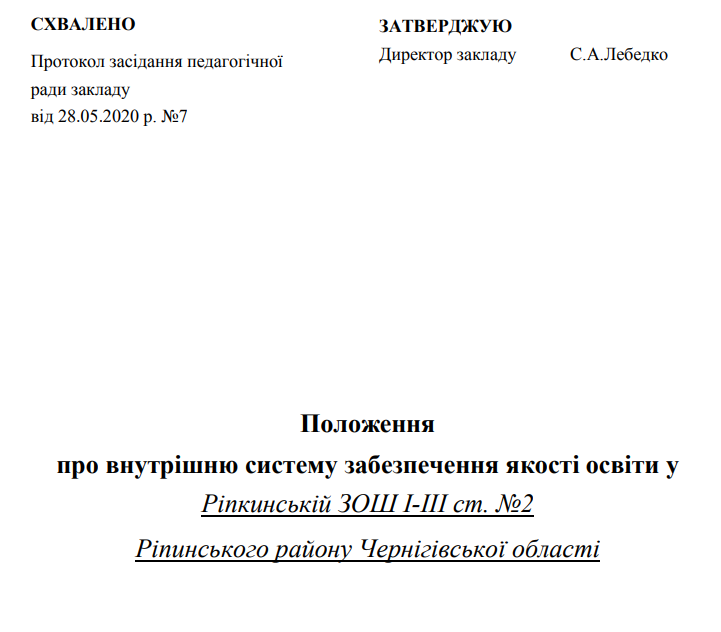 СХВАЛЕНО

Протокол засідання педагогічної ради закладу
від 28.05.2020 р. №7

ЗАТВЕРДЖУЮ

Директор закладу С.А.Лебедко

Положення
про внутрішню систему забезпечення якості освіти у
Ріпкинській ЗОШ І-ІІІ ст. №2
Ріпинського району Чернігівської області